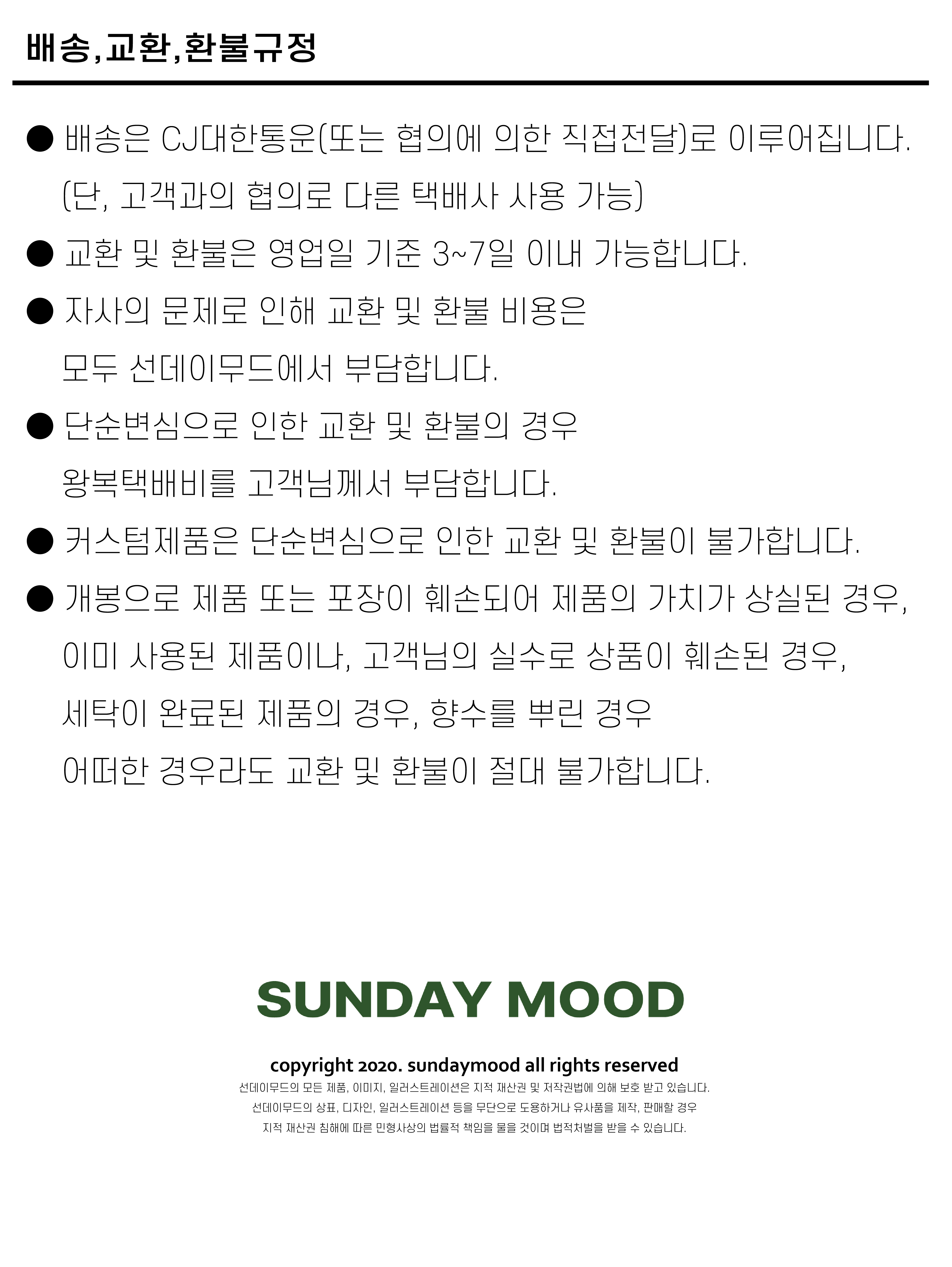 배송,교환,환불규정

● 배송은 CJ대한통운(또는 협의에 의한 직접전달)로 이루어집니다. (단, 고객과의 협의로 다른 택배사 사용 가능)

● 교환 및 환불은 영업일 기준 3~7일 이내 가능합니다.

● 자사의 문제로 인해 교환 및 환불 비용은 모두 선데이무드에서 부담합니다.

● 단순변심으로 인한 교환 및 환불의 경우 왕복택배비를 고객님께서 부담합니다.

● 커스텀제품은 단순변심으로 인한 교환 및 환불이 불가합니다.

● 개봉으로 제품 또는 포장이 훼손되어 제품의 가치가 상실된 경우, 이미 사용된 제품이나, 고객님의 실수로 상품이 훼손된 경우, 세탁이 완료된 제품의 경우, 향수를 뿌린 경우 어떠한 경우라도 교환 및 환불이 절대 불가합니다.

SUNDAY MOOD

copyright 2020. sundaymood all rights reserved
선데이무드의 모든 제품, 이미지, 일러스트레이션은 지적 재산권 및 저작권법에 의해 보호 받고 있습니다.
선데이무드의 상표, 디자인, 일러스트레이션 등을 무단으로 도용하거나 유사품을 제작, 판매할 경우
지적 재산권 침해에 따른 민형사상의 법률적 책임을 물을 것이며 법적처벌을 받을 수 있습니다.